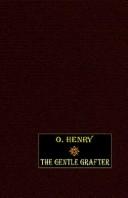 O. HENRY

THE GENTLE GRAFTER